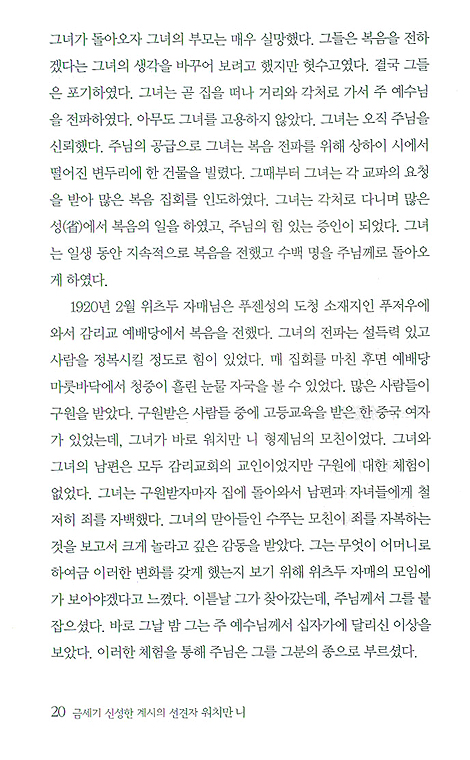 그녀가 돌아오자 그녀의 부모는 매우 실망했다. 그들은 복음을 전하겠다는 그녀의 생각을 바꾸어 보려고 했지만 헛수고였다. 결국 그들은 포기하였다. 그녀는 곧 집을 떠나 거리와 각처로 가서 주 예수님을 전파하였다. 아무도 그녀를 고용하지 않았다. 그녀는 오직 주님을 신뢰했다. 주님의 공급으로 그녀는 복음 전파를 위해 상하이 시에서 떨어진 변두리에 한 건물을 빌렸다. 그때부터 그녀는 각 교파의 요청을 받아 많은 복음 집회를 인도하였다. 그녀는 각처로 다니며 많은 성(省)에서 복음의 일을 하였고, 주님의 힘 있는 증인이 되었다. 그녀는 일생 동안 지속적으로 복음을 전했고 수백 명을 주님께로 돌아오게 하였다.

1920년 2월 위츠두 자매님은 푸젠성의 도청 소재지인 푸저우에 와서 감리교 예배당에서 복음을 전했다. 그녀의 전파는 설득력 있고 사람을 정복시킬 정도로 힘이 있었다. 매 집회를 마친 후면 예배당 마룻바닥에서 청중이 흘린 눈물 자국을 볼 수 있었다. 많은 사람들이 구원을 받았다. 구원받은 사람들 중에 고등교육을 받은 한 중국 여자가 있었는데, 그녀가 바로 워치만 니 형제님의 모친이었다. 그녀와 그녀의 남편은 모두 감리교회의 교인이었지만 구원에 대한 체험이 없었다. 그녀는 구원받자마자 집에 돌아와서 남편과 자녀들에게 철저히 죄를 자백했다. 그녀의 맏아들인 수쭈는 모친이 죄를 자복하는 것을 보고서 크게 놀라고 깊은 감동을 받았다. 그는 무엇이 어머니로 하여금 이러한 변화를 갖게 했는지 보기 위해 위츠두 자매의 모임에 가 보아야겠다고 느꼈다. 이튿날 그가 찾아갔는데, 주님께서 그를 붙잡으셨다. 바로 그날 밤 그는 주 예수님께서 십자가에 달리신 이상을 보았다. 이러한 체험을 통해 주님은 그를 그분의 종으로 부르셨다.

20 금세기 신성한 계시의 선견자 워치만 니